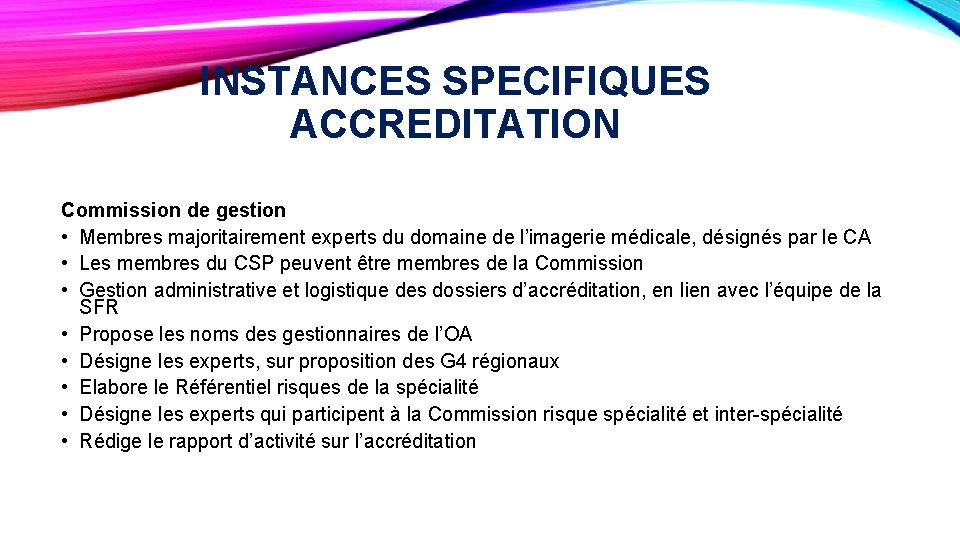 INSTANCES SPECIFIQUES
ACCREDITATION

Commission de gestion
• Membres majoritairement experts du domaine de l'imagerie médicale, désignés par le CA
• Les membres du CSP peuvent être membres de la Commission
• Gestion administrative et logistique des dossiers d'accréditation, en lien avec l'équipe de la SFR
• Propose les noms des gestionnaires de l'OA
• Désigne les experts, sur proposition des G4 régionaux
• Elabore le Référentiel risques de la spécialité
• Désigne les experts qui participent à la Commission risque spécialité et inter-spécialité
• Rédige le rapport d'activité sur l'accréditation